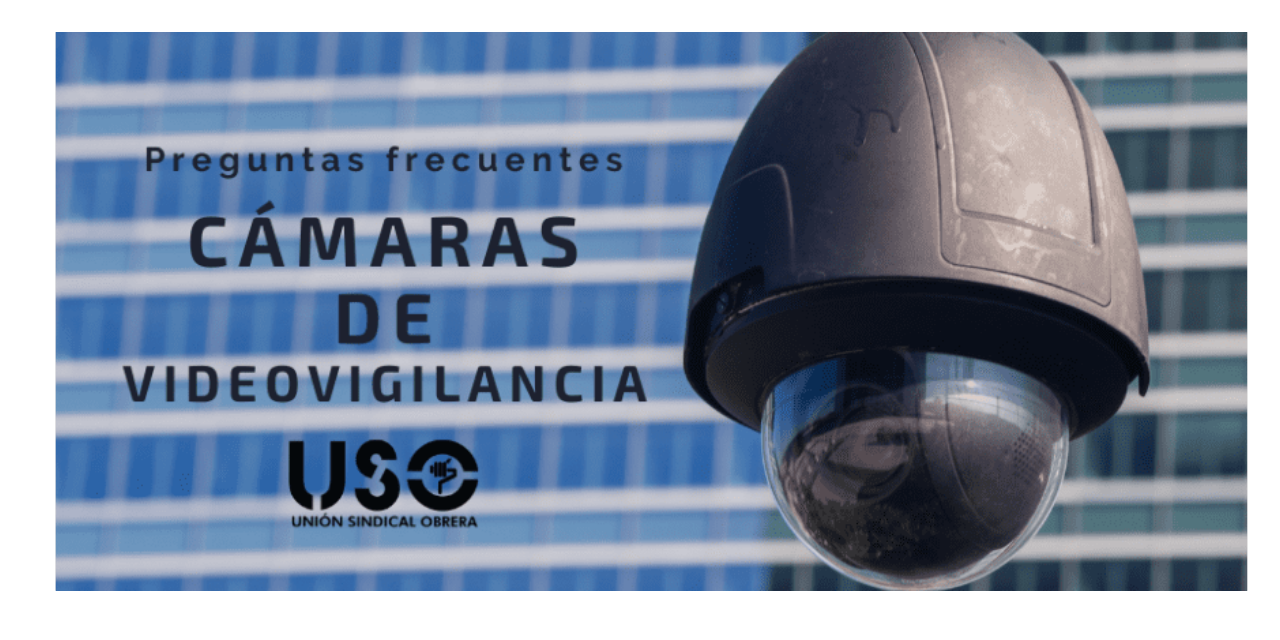 Preguntas frecuentes

CÁMARAS DE VIDEOVIGILANCIA

USO
UNIÓN SINDICAL OBRERA